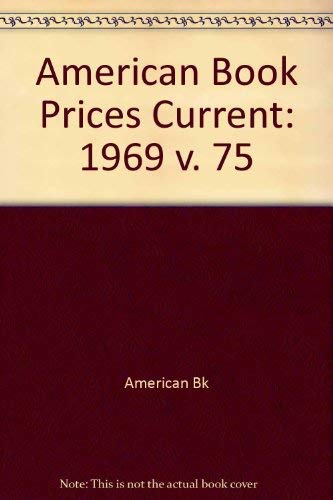 American Book Prices Current: 1969 v. 75

American Bk

Note: This is not the actual book cover